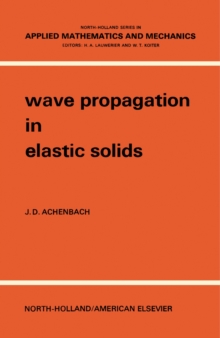 NORTH-HOLLAND SERIES IN
APPLIED MATHEMATICS AND MECHANICS
EDITORS: H. A. LAUWERIER AND W. T. KOITER

wave propagation in elastic solids

J. D. ACHENBACH

NORTH-HOLLAND/AMERICAN ELSEVIER